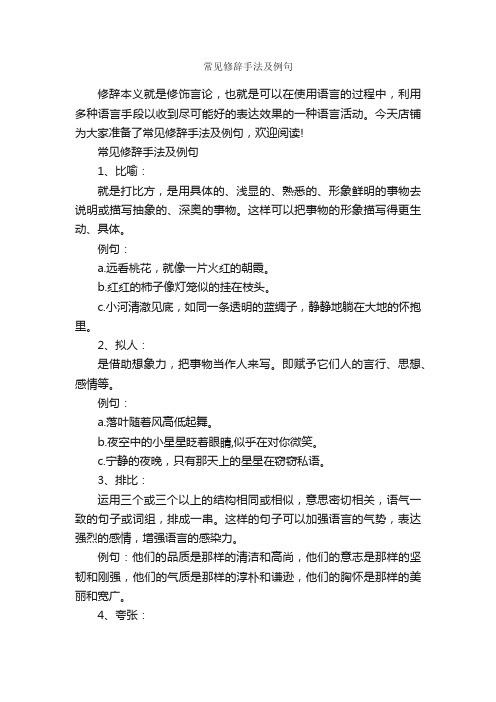 常见修辞手法及例句

修辞本义就是修饰言论，也就是可以在使用语言的过程中，利用多种语言手段以收到尽可能好的表达效果的一种语言活动。今天店铺为大家准备了常见修辞手法及例句，欢迎阅读!

常见修辞手法及例句

1、比喻：

就是打比方，是用具体的、浅显的、熟悉的、形象鲜明的事物去说明或描写抽象的、深奥的事物。这样可以把事物的形象描写得更生动、具体。

例句：

a.远看桃花，就像一片火红的朝霞。

b.红红的柿子像灯笼似的挂在枝头。

c.小河清澈见底，如同一条透明的蓝绸子，静静地躺在大地的怀抱里。

2、拟人：

是借助想象力，把事物当作人来写。即赋予它们人的言行、思想、感情等。

例句：

a.落叶随着风高低起舞。

b.夜空中的小星星眨着眼睛,似乎在对你微笑。

c.宁静的夜晚，只有那天上的星星在窃窃私语。

3、排比：

运用三个或三个以上的结构相同或相似，意思密切相关，语气一致的句子或词组，排成一串。这样的句子可以加强语言的气势，表达强烈的感情，增强语言的感染力。

例句：他们的品质是那样的清洁和高尚，他们的意志是那样的坚韧和刚强，他们的气质是那样的淳朴和谦逊，他们的胸怀是那样的美丽和宽广。

4、夸张：